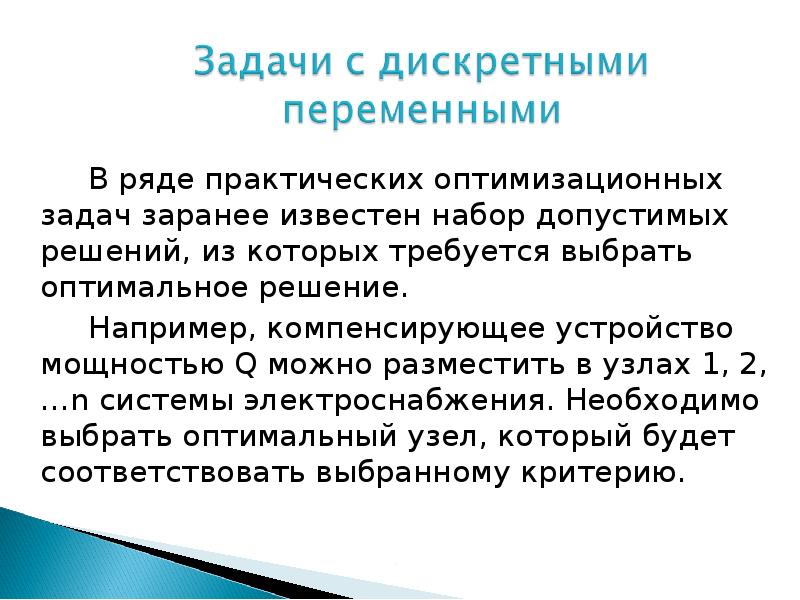 Задачи с дискретными переменными

В ряде практических оптимизационных задач заранее известен набор допустимых решений, из которых требуется выбрать оптимальное решение.

Например, компенсирующее устройство мощностью Q можно разместить в узлах 1, 2, …n системы электроснабжения. Необходимо выбрать оптимальный узел, который будет соответствовать выбранному критерию.